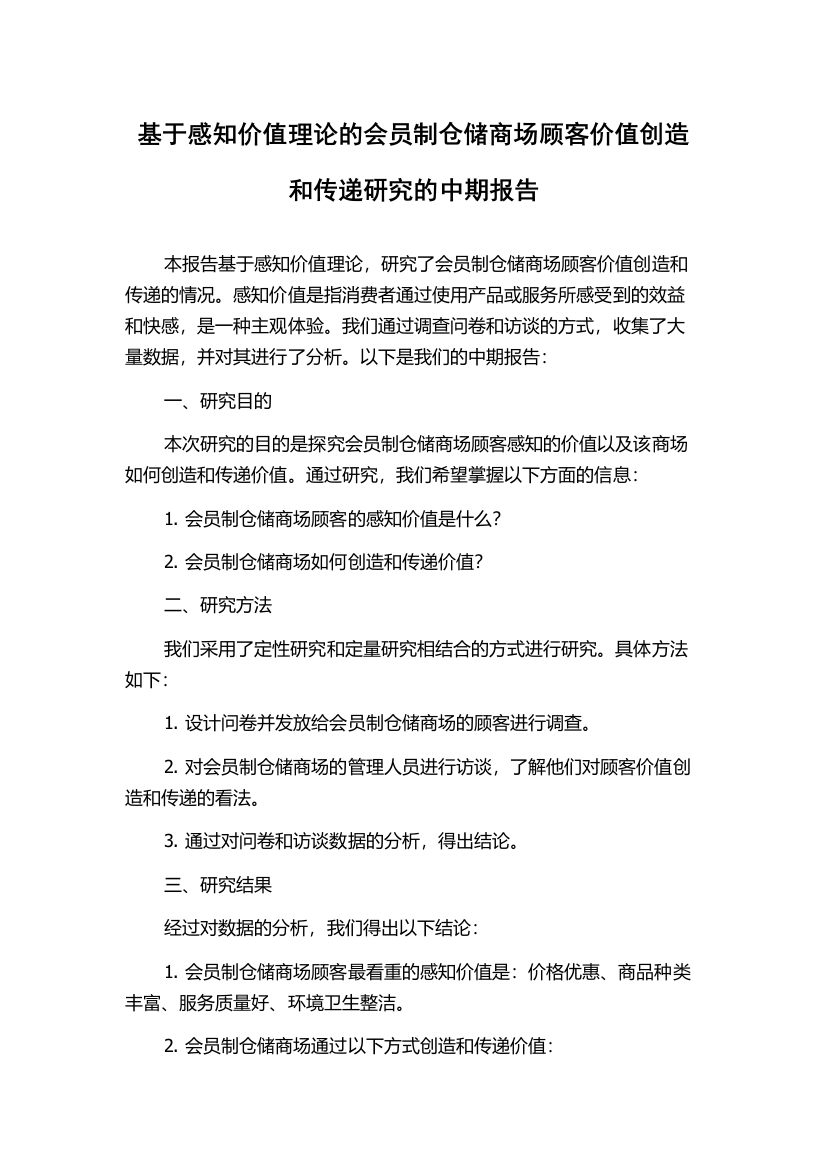 基于感知价值理论的会员制仓储商场顾客价值创造和传递研究的中期报告

本报告基于感知价值理论，研究了会员制仓储商场顾客价值创造和传递的情况。感知价值是指消费者通过使用产品或服务所感受到的效益和快感，是一种主观体验。我们通过调查问卷和访谈的方式，收集了大量数据，并对其进行了分析。以下是我们的中期报告：

一、研究目的

本次研究的目的是探究会员制仓储商场顾客感知的价值以及该商场如何创造和传递价值。通过研究，我们希望掌握以下方面的信息：

1. 会员制仓储商场顾客的感知价值是什么？

2. 会员制仓储商场如何创造和传递价值？

二、研究方法

我们采用了定性研究和定量研究相结合的方式进行研究。具体方法如下：

1. 设计问卷并发放给会员制仓储商场的顾客进行调查。

2. 对会员制仓储商场的管理人员进行访谈，了解他们对顾客价值创造和传递的看法。

3. 通过对问卷和访谈数据的分析，得出结论。

三、研究结果

经过对数据的分析，我们得出以下结论：

1. 会员制仓储商场顾客最看重的感知价值是：价格优惠、商品种类丰富、服务质量好、环境卫生整洁。

2. 会员制仓储商场通过以下方式创造和传递价值：